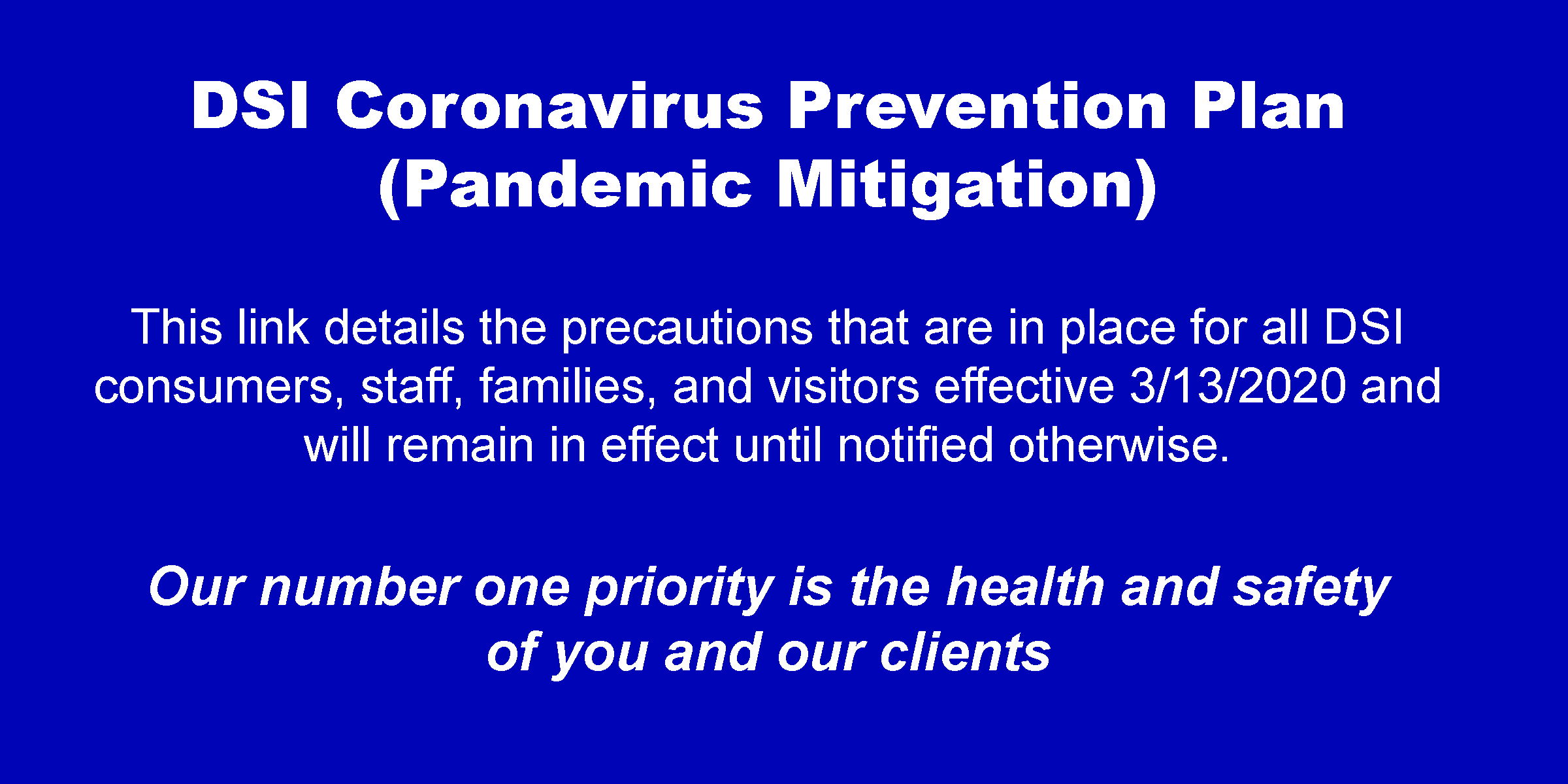 DSI Coronavirus Prevention Plan
(Pandemic Mitigation)

This link details the precautions that are in place for all DSI consumers, staff, families, and visitors effective 3/13/2020 and will remain in effect until notified otherwise.

Our number one priority is the health and safety of you and our clients